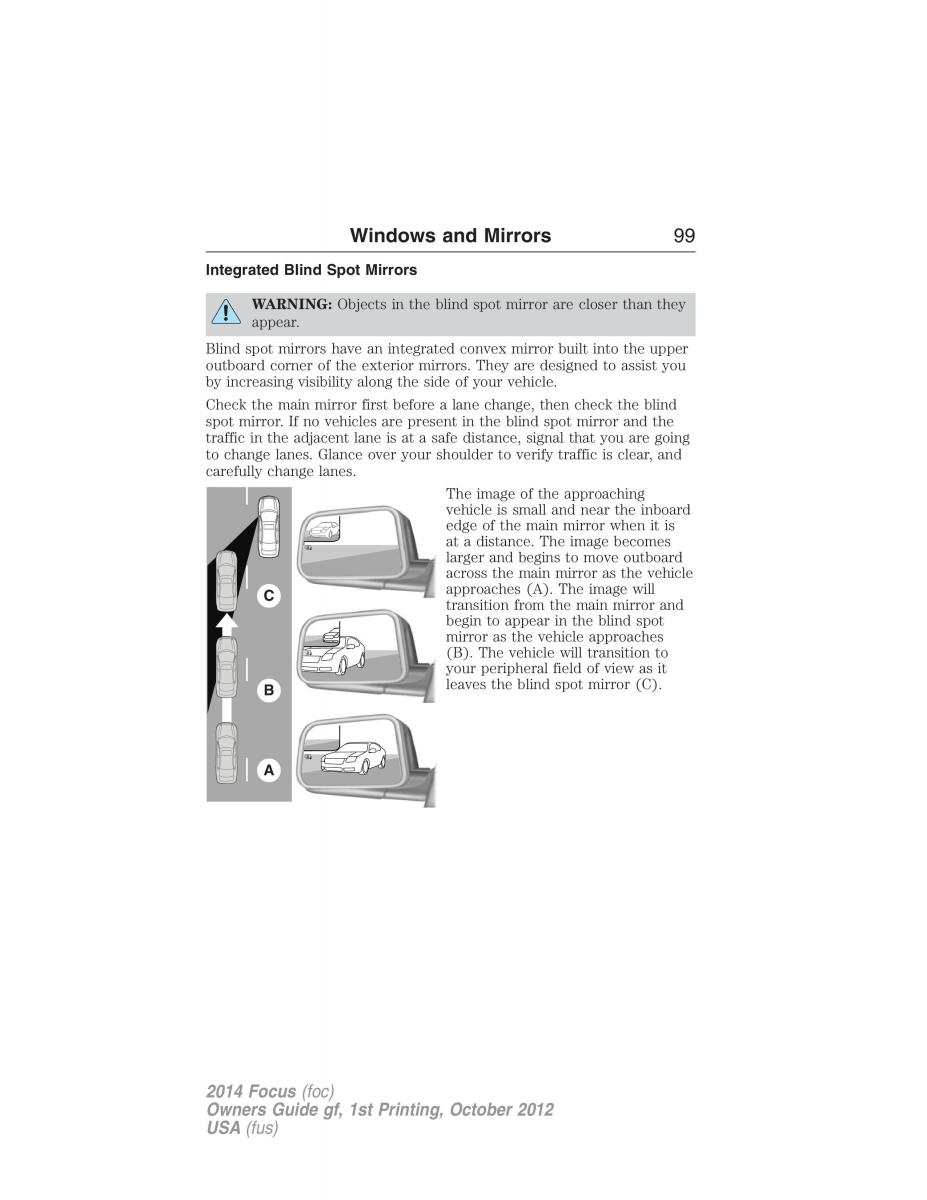 Windows and Mirrors 99

Integrated Blind Spot Mirrors

WARNING: Objects in the blind spot mirror are closer than they appear.

Blind spot mirrors have an integrated convex mirror built into the upper outboard corner of the exterior mirrors. They are designed to assist you by increasing visibility along the side of your vehicle.

Check the main mirror first before a lane change, then check the blind spot mirror. If no vehicles are present in the blind spot mirror and the traffic in the adjacent lane is at a safe distance, signal that you are going to change lanes. Glance over your shoulder to verify traffic is clear, and carefully change lanes.

C

B

A

The image of the approaching vehicle is small and near the inboard edge of the main mirror when it is at a distance. The image becomes larger and begins to move outboard across the main mirror as the vehicle approaches (A). The image will transition from the main mirror and begin to appear in the blind spot mirror as the vehicle approaches (B). The vehicle will transition to your peripheral field of view as it leaves the blind spot mirror (C).

2014 Focus (foc)
Owners Guide gf, 1st Printing, October 2012
USA (fus)